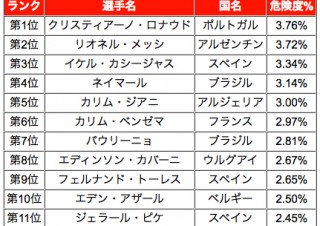 | ランク | 選手名 | 国名 | 危険度% |
|---|---|---|---|
| 第1位 | クリスティアーノ・ロナウド | ポルトガル | 3.76% |
| 第2位 | リオネル・メッシ | アルゼンチン | 3.72% |
| 第3位 | イケル・カシージャス | スペイン | 3.34% |
| 第4位 | ネイマール | ブラジル | 3.14% |
| 第5位 | カリム・ジアニ | アルジェリア | 3.00% |
| 第6位 | カリム・ベンゼマ | フランス | 2.97% |
| 第7位 | パウリーニョ | ブラジル | 2.81% |
| 第8位 | エディンソン・カバーニ | ウルグアイ | 2.67% |
| 第9位 | フェルナンド・トーレス | スペイン | 2.65% |
| 第10位 | エデン・アザール | ベルギー | 2.50% |
| 第11位 | ジェラール・ピケ | スペイン | 2.45% |